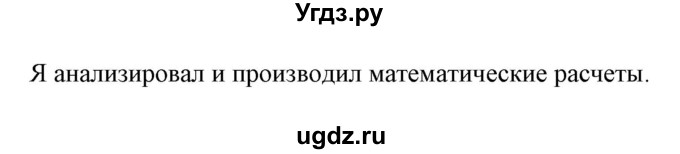 Угдз.ру

Я анализировал и производил математические расчеты.

ugdz.ru